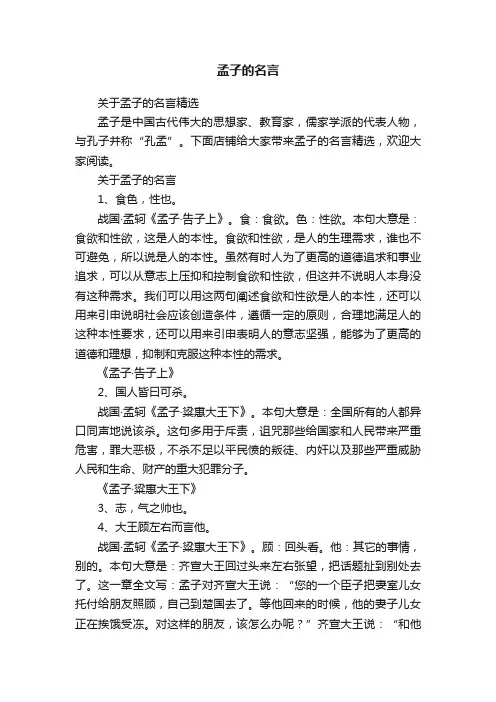 孟子的名言

关于孟子的名言精选

孟子是中国古代伟大的思想家、教育家，儒家学派的代表人物，与孔子并称“孔孟”。下面店铺给大家带来孟子的名言精选，欢迎大家阅读。

关于孟子的名言

1、食色，性也。

战国·孟轲《孟子·告子上》。食：食欲。色：性欲。本句大意是：食欲和性欲，这是人的本性。食欲和性欲，是人的生理需求，谁也不可避免，所以说是人的本性。虽然有时人为了更高的道德追求和事业追求，可以从意志上压抑和控制食欲和性欲，但这并不说明人本身没有这种需求。我们可以用这两句阐述食欲和性欲是人的本性，还可以用来引申说明社会应该创造条件，遵循一定的原则，合理地满足人的这种本性要求，还可以用来引申表明人的意志坚强，能够为了更高的道德和理想，抑制和克服这种本性的需求。

《孟子·告子上》

2、国人皆曰可杀。

战国·孟轲《孟子·粱惠大王下》。本句大意是：全国所有的人都异口同声地说该杀。这句多用于斥责，诅咒那些给国家和人民带来严重危害，罪大恶极，不杀不足以平民愤的叛徒、内奸以及那些严重威胁人民和生命、财产的重大犯罪分子。

《孟子·粱惠大王下》

3、志，气之帅也。

4、大王顾左右而言他。

战国·孟轲《孟子·粱惠大王下》。顾：回头看。他：其它的事情，别的。本句大意是：齐宣大王回过头来左右张望，把话题扯到别处去了。这一章全文写：孟子对齐宣大王说：“您的一个臣子把妻室儿女托付给朋友照顾，自己到楚国去了。等他回来的时候，他的妻子儿女正在挨饿受冻。对这样的朋友，该怎么办呢？”齐宣大王说：“和他